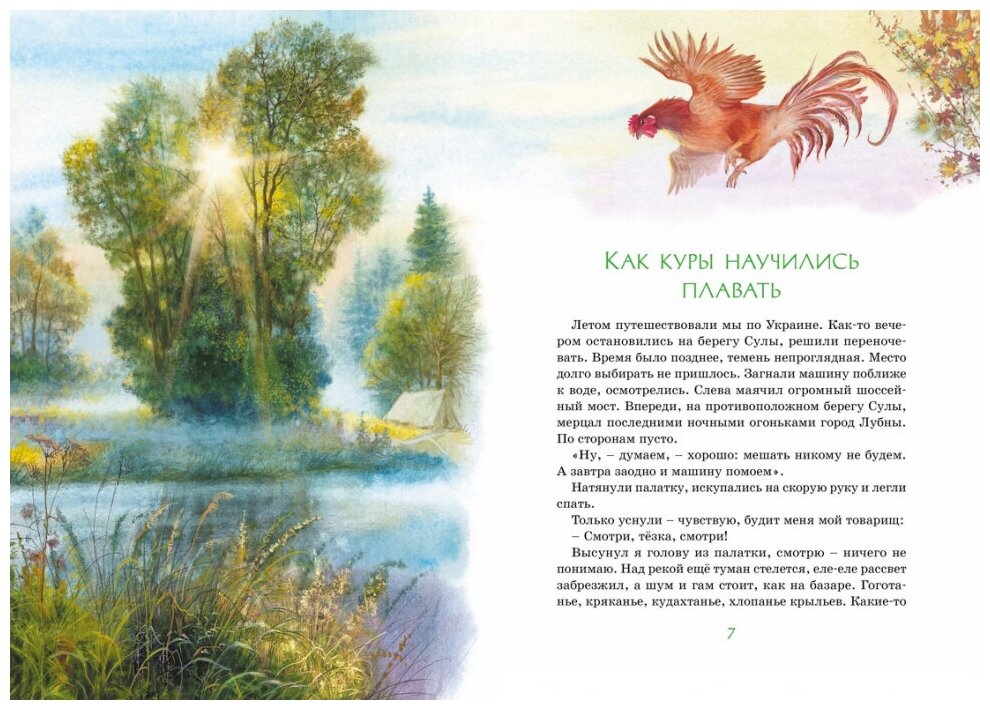 Как куры научились плавать

Летом путешествовали мы по Украине. Как-то вечером остановились на берегу Сулы, решили переночевать. Время было позднее, темень непроглядная. Место долго выбирать не пришлось. Загнали машину поближе к воде, осмотрелись. Слева маячил огромный шоссейный мост. Впереди, на противоположном берегу Сулы, мерцал последними ночными огоньками город Лубны. По сторонам пусто.

«Ну, – думаем, – хорошо: мешать никому не будем. А завтра заодно и машину помоем».

Натянули палатку, искупались на скорую руку и легли спать.

Только уснули – чувствую, будит меня мой товарищ:

– Смотри, тёзка, смотри!

Высунул я голову из палатки, смотрю – ничего не понимаю. Над рекой ещё туман стелется, еле-еле рассвет забрезжил, а шум и гам стоит, как на базаре. Гоготанье, кряканье, кудахтанье, хлопанье крыльев. Какие-то

7